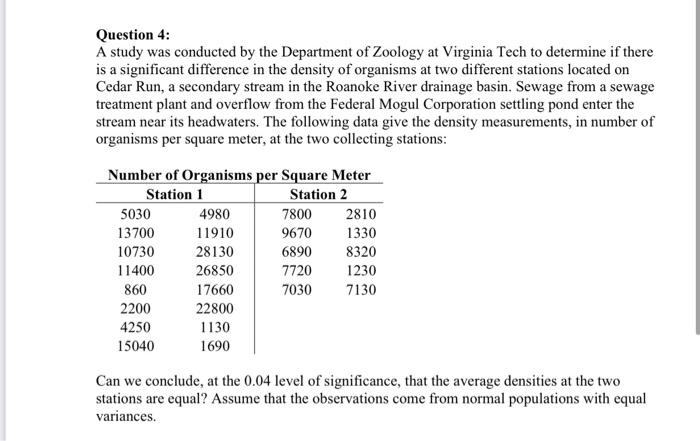 Question 4:
A study was conducted by the Department of Zoology at Virginia Tech to determine if there is a significant difference in the density of organisms at two different stations located on Cedar Run, a secondary stream in the Roanoke River drainage basin. Sewage from a sewage treatment plant and overflow from the Federal Mogul Corporation settling pond enter the stream near its headwaters. The following data give the density measurements, in number of organisms per square meter, at the two collecting stations:

Number of Organisms per Square Meter

| Station 1 | | Station 2 | |
|---|---|---|---|
| 5030 | 4980 | 7800 | 2810 |
| 13700 | 11910 | 9670 | 1330 |
| 10730 | 28130 | 6890 | 8320 |
| 11400 | 26850 | 7720 | 1230 |
| 860 | 17660 | 7030 | 7130 |
| 2200 | 22800 | | |
| 4250 | 1130 | | |
| 15040 | 1690 | | |

Can we conclude, at the 0.04 level of significance, that the average densities at the two stations are equal? Assume that the observations come from normal populations with equal variances.